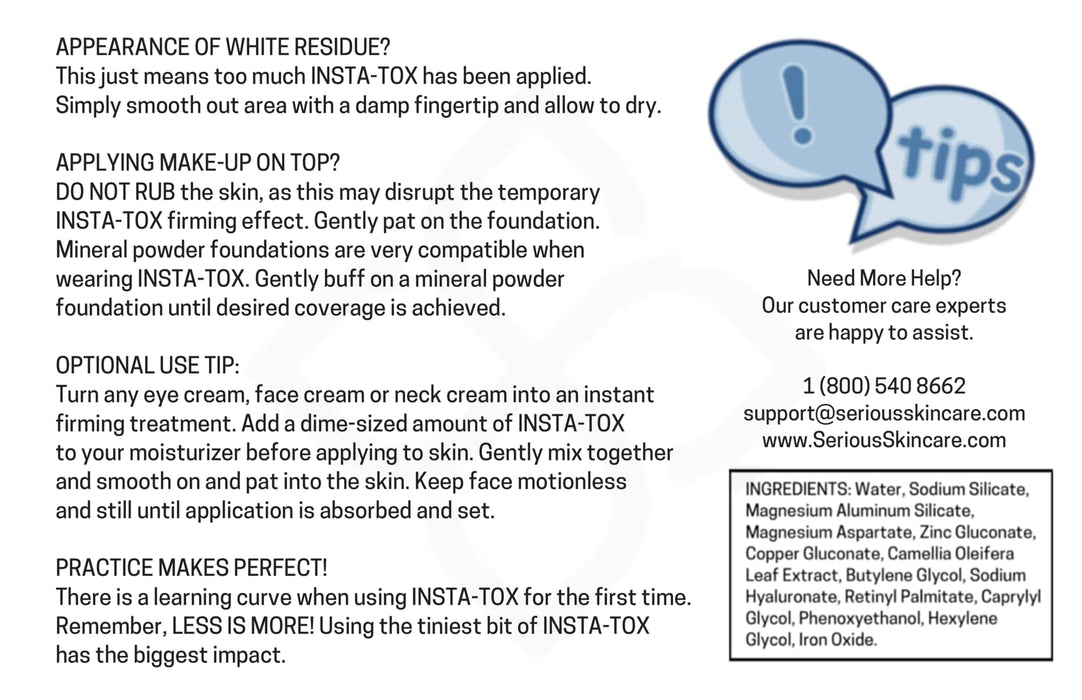 APPEARANCE OF WHITE RESIDUE?
This just means too much INSTA-TOX has been applied. Simply smooth out area with a damp fingertip and allow to dry.

APPLYING MAKE-UP ON TOP?
DO NOT RUB the skin, as this may disrupt the temporary INSTA-TOX firming effect. Gently pat on the foundation. Mineral powder foundations are very compatible when wearing INSTA-TOX. Gently buff on a mineral powder foundation until desired coverage is achieved.

OPTIONAL USE TIP:
Turn any eye cream, face cream or neck cream into an instant firming treatment. Add a dime-sized amount of INSTA-TOX to your moisturizer before applying to skin. Gently mix together and smooth on and pat into the skin. Keep face motionless and still until application is absorbed and set.

PRACTICE MAKES PERFECT!
There is a learning curve when using INSTA-TOX for the first time. Remember, LESS IS MORE! Using the tiniest bit of INSTA-TOX has the biggest impact.

!
tips

Need More Help?
Our customer care experts are happy to assist.

1 (800) 540 8662
support@seriousskincare.com
www.SeriousSkincare.com

INGREDIENTS: Water, Sodium Silicate, Magnesium Aluminum Silicate, Magnesium Aspartate, Zinc Gluconate, Copper Gluconate, Camellia Oleifera Leaf Extract, Butylene Glycol, Sodium Hyaluronate, Retinyl Palmitate, Caprylyl Glycol, Phenoxyethanol, Hexylene Glycol, Iron Oxide.